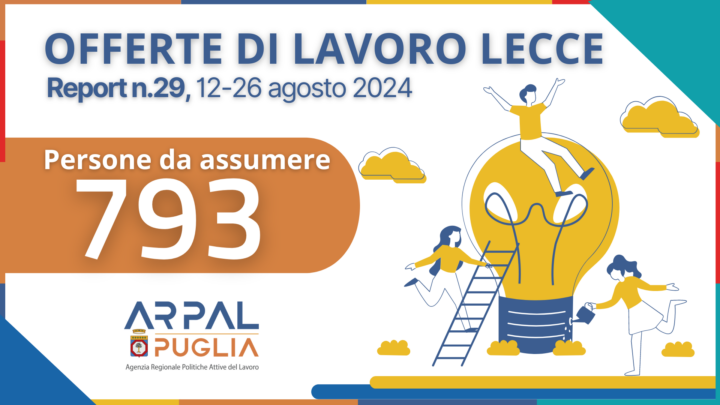 OFFERTE DI LAVORO LECCE
Report n.29, 12-26 agosto 2024

Persone da assumere
793

ARPAL
PUGLIA
Agenzia Regionale Politiche Attive del Lavoro